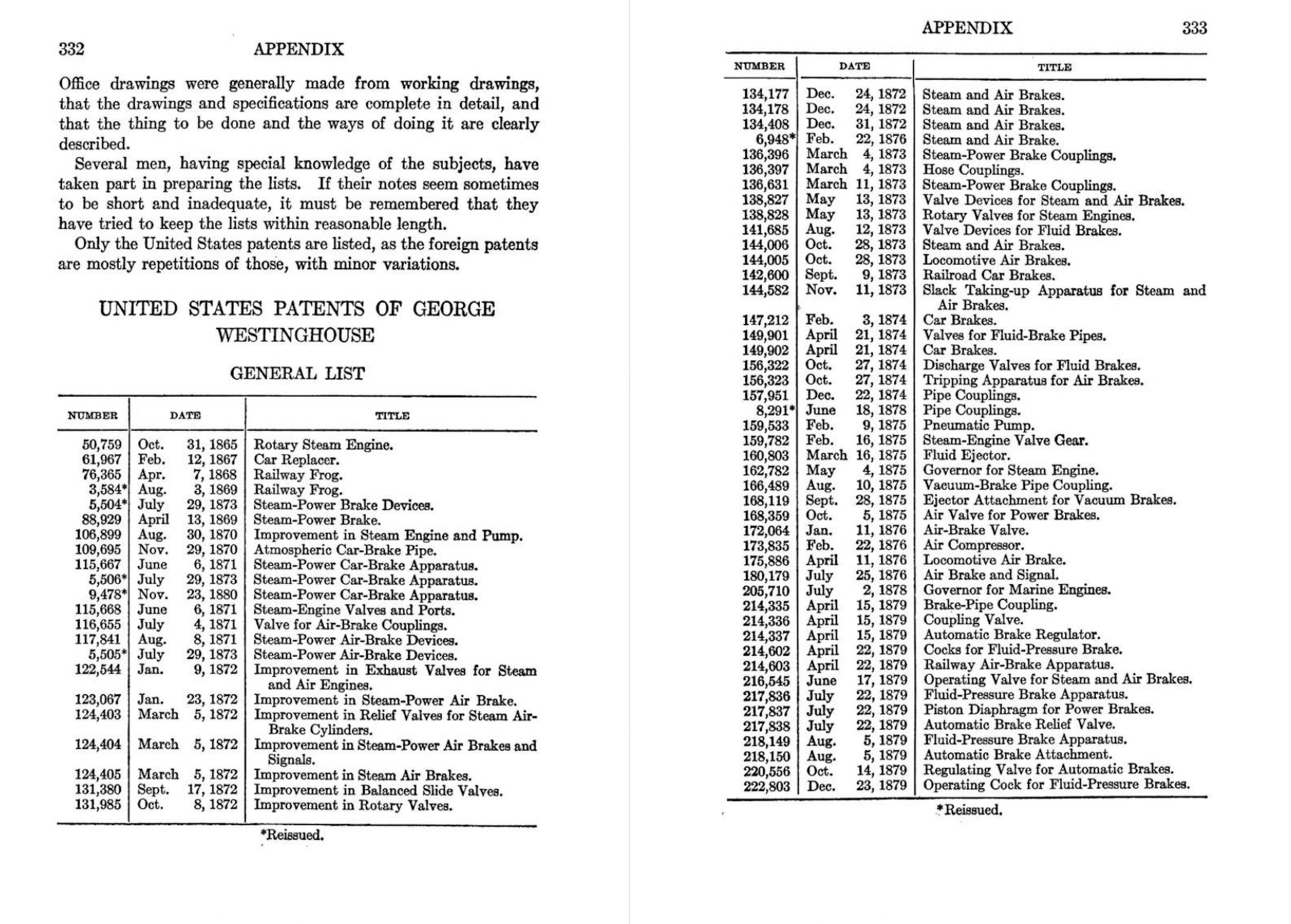 332 APPENDIX

Office drawings were generally made from working drawings, that the drawings and specifications are complete in detail, and that the thing to be done and the ways of doing it are clearly described.

Several men, having special knowledge of the subjects, have taken part in preparing the lists. If their notes seem sometimes to be short and inadequate, it must be remembered that they have tried to keep the lists within reasonable length.

Only the United States patents are listed, as the foreign patents are mostly repetitions of those, with minor variations.

UNITED STATES PATENTS OF GEORGE WESTINGHOUSE

GENERAL LIST

| NUMBER | DATE | TITLE |
|---|---|---|
| 50,759 | Oct. 31, 1865 | Rotary Steam Engine. |
| 61,967 | Feb. 12, 1867 | Car Replacer. |
| 76,365 | Apr. 7, 1868 | Railway Frog. |
| 3,584* | Aug. 3, 1869 | Railway Frog. |
| 5,504* | July 29, 1873 | Steam-Power Brake Devices. |
| 88,929 | April 13, 1869 | Steam-Power Brake. |
| 106,899 | Aug. 30, 1870 | Improvement in Steam Engine and Pump. |
| 109,695 | Nov. 29, 1870 | Atmospheric Car-Brake Pipe. |
| 115,667 | June 6, 1871 | Steam-Power Car-Brake Apparatus. |
| 5,506* | July 29, 1873 | Steam-Power Car-Brake Apparatus. |
| 9,478* | Nov. 23, 1880 | Steam-Power Car-Brake Apparatus. |
| 115,668 | June 6, 1871 | Steam-Engine Valves and Ports. |
| 116,655 | July 4, 1871 | Valve for Air-Brake Couplings. |
| 117,841 | Aug. 8, 1871 | Steam-Power Air-Brake Devices. |
| 5,505* | July 29, 1873 | Steam-Power Air-Brake Devices. |
| 122,544 | Jan. 9, 1872 | Improvement in Exhaust Valves for Steam and Air Engines. |
| 123,067 | Jan. 23, 1872 | Improvement in Steam-Power Air Brake. |
| 124,403 | March 5, 1872 | Improvement in Relief Valves for Steam Air-Brake Cylinders. |
| 124,404 | March 5, 1872 | Improvement in Steam-Power Air Brakes and Signals. |
| 124,405 | March 5, 1872 | Improvement in Steam Air Brakes. |
| 131,380 | Sept. 17, 1872 | Improvement in Balanced Slide Valves. |
| 131,985 | Oct. 8, 1872 | Improvement in Rotary Valves. |

*Reissued.

APPENDIX 333

| NUMBER | DATE | TITLE |
|---|---|---|
| 134,177 | Dec. 24, 1872 | Steam and Air Brakes. |
| 134,178 | Dec. 24, 1872 | Steam and Air Brakes. |
| 134,408 | Dec. 31, 1872 | Steam and Air Brakes. |
| 6,948* | Feb. 22, 1876 | Steam and Air Brake. |
| 136,396 | March 4, 1873 | Steam-Power Brake Couplings. |
| 136,397 | March 4, 1873 | Hose Couplings. |
| 136,631 | March 11, 1873 | Steam-Power Brake Couplings. |
| 138,827 | May 13, 1873 | Valve Devices for Steam and Air Brakes. |
| 138,828 | May 13, 1873 | Rotary Valves for Steam Engines. |
| 141,685 | Aug. 12, 1873 | Valve Devices for Fluid Brakes. |
| 144,006 | Oct. 28, 1873 | Steam and Air Brakes. |
| 144,005 | Oct. 28, 1873 | Locomotive Air Brakes. |
| 142,600 | Sept. 9, 1873 | Railroad Car Brakes. |
| 144,582 | Nov. 11, 1873 | Slack Taking-up Apparatus for Steam and Air Brakes. |
| 147,212 | Feb. 3, 1874 | Car Brakes. |
| 149,901 | April 21, 1874 | Valves for Fluid-Brake Pipes. |
| 149,902 | April 21, 1874 | Car Brakes. |
| 156,322 | Oct. 27, 1874 | Discharge Valves for Fluid Brakes. |
| 156,323 | Oct. 27, 1874 | Tripping Apparatus for Air Brakes. |
| 157,951 | Dec. 22, 1874 | Pipe Couplings. |
| 8,291* | June 18, 1878 | Pipe Couplings. |
| 159,533 | Feb. 9, 1875 | Pneumatic Pump. |
| 159,782 | Feb. 16, 1875 | Steam-Engine Valve Gear. |
| 160,803 | March 16, 1875 | Fluid Ejector. |
| 162,782 | May 4, 1875 | Governor for Steam Engine. |
| 166,489 | Aug. 10, 1875 | Vacuum-Brake Pipe Coupling. |
| 168,119 | Sept. 28, 1875 | Ejector Attachment for Vacuum Brakes. |
| 168,359 | Oct. 5, 1875 | Air Valve for Power Brakes. |
| 172,064 | Jan. 11, 1876 | Air-Brake Valve. |
| 173,835 | Feb. 22, 1876 | Air Compressor. |
| 175,886 | April 11, 1876 | Locomotive Air Brake. |
| 180,179 | July 25, 1876 | Air Brake and Signal. |
| 205,710 | July 2, 1878 | Governor for Marine Engines. |
| 214,335 | April 15, 1879 | Brake-Pipe Coupling. |
| 214,336 | April 15, 1879 | Coupling Valve. |
| 214,337 | April 15, 1879 | Automatic Brake Regulator. |
| 214,602 | April 22, 1879 | Cocks for Fluid-Pressure Brake. |
| 214,603 | April 22, 1879 | Railway Air-Brake Apparatus. |
| 216,545 | June 17, 1879 | Operating Valve for Steam and Air Brakes. |
| 217,836 | July 22, 1879 | Fluid-Pressure Brake Apparatus. |
| 217,837 | July 22, 1879 | Piston Diaphragm for Power Brakes. |
| 217,838 | July 22, 1879 | Automatic Brake Relief Valve. |
| 218,149 | Aug. 5, 1879 | Fluid-Pressure Brake Apparatus. |
| 218,150 | Aug. 5, 1879 | Automatic Brake Attachment. |
| 220,556 | Oct. 14, 1879 | Regulating Valve for Automatic Brakes. |
| 222,803 | Dec. 23, 1879 | Operating Cock for Fluid-Pressure Brakes. |

*Reissued.